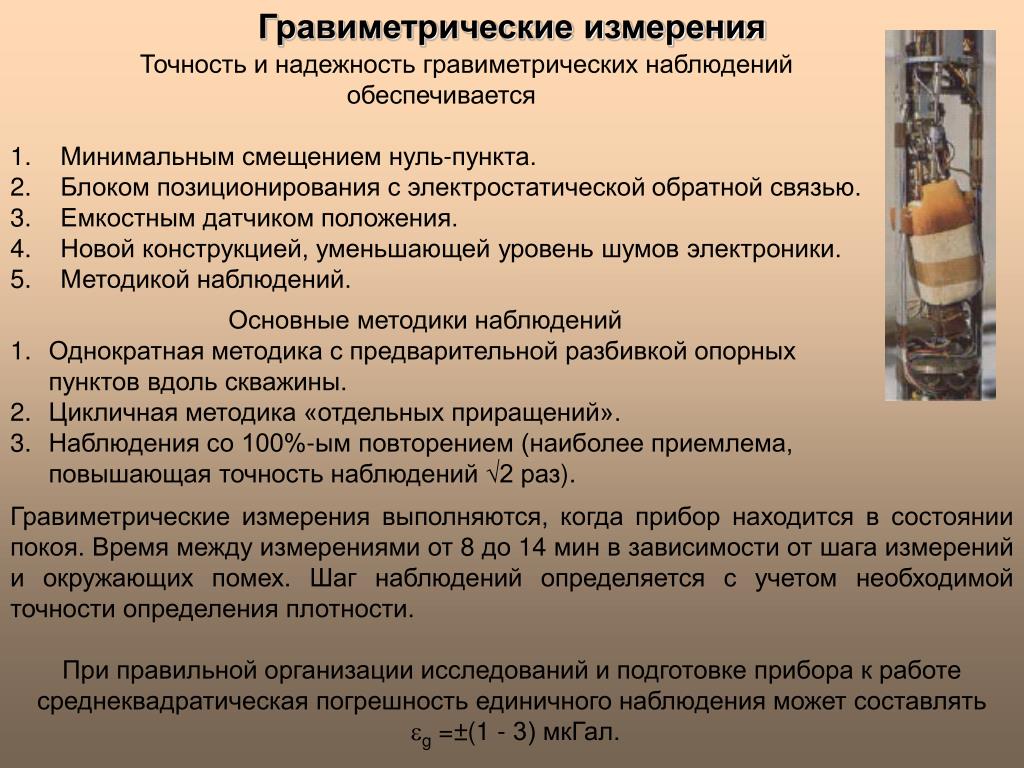 Гравиметрические измерения

Точность и надежность гравиметрических наблюдений обеспечивается

1. Минимальным смещением нуль-пункта.
2. Блоком позиционирования с электростатической обратной связью.
3. Емкостным датчиком положения.
4. Новой конструкцией, уменьшающей уровень шумов электроники.
5. Методикой наблюдений.

Основные методики наблюдений
1. Однократная методика с предварительной разбивкой опорных пунктов вдоль скважины.
2. Цикличная методика «отдельных приращений».
3. Наблюдения со 100%-ым повторением (наиболее приемлема, повышающая точность наблюдений $\sqrt{2}$ раз).

Гравиметрические измерения выполняются, когда прибор находится в состоянии покоя. Время между измерениями от 8 до 14 мин в зависимости от шага измерений и окружающих помех. Шаг наблюдений определяется с учетом необходимой точности определения плотности.

При правильной организации исследований и подготовке прибора к работе среднеквадратическая погрешность единичного наблюдения может составлять $\varepsilon_g = \pm(1 - 3)$ мкГал.